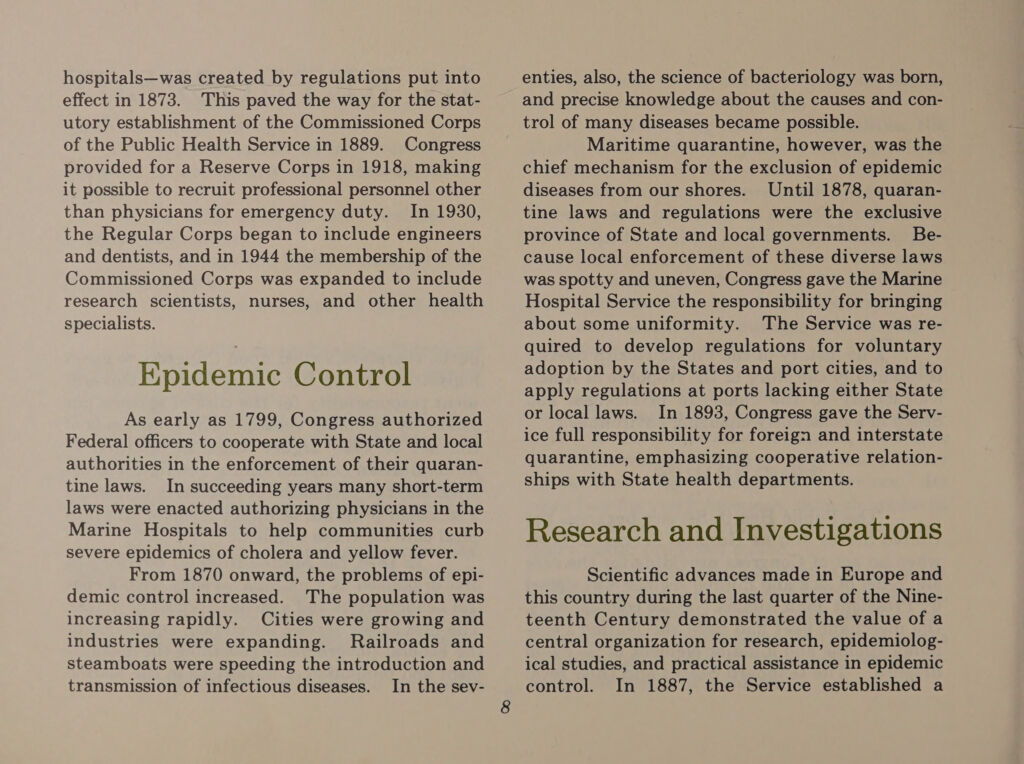 hospitals—was created by regulations put into effect in 1873. This paved the way for the statutory establishment of the Commissioned Corps of the Public Health Service in 1889. Congress provided for a Reserve Corps in 1918, making it possible to recruit professional personnel other than physicians for emergency duty. In 1930, the Regular Corps began to include engineers and dentists, and in 1944 the membership of the Commissioned Corps was expanded to include research scientists, nurses, and other health specialists.

Epidemic Control

As early as 1799, Congress authorized Federal officers to cooperate with State and local authorities in the enforcement of their quarantine laws. In succeeding years many short-term laws were enacted authorizing physicians in the Marine Hospitals to help communities curb severe epidemics of cholera and yellow fever.

From 1870 onward, the problems of epidemic control increased. The population was increasing rapidly. Cities were growing and industries were expanding. Railroads and steamboats were speeding the introduction and transmission of infectious diseases. In the seventies, also, the science of bacteriology was born, and precise knowledge about the causes and control of many diseases became possible.

Maritime quarantine, however, was the chief mechanism for the exclusion of epidemic diseases from our shores. Until 1878, quarantine laws and regulations were the exclusive province of State and local governments. Because local enforcement of these diverse laws was spotty and uneven, Congress gave the Marine Hospital Service the responsibility for bringing about some uniformity. The Service was required to develop regulations for voluntary adoption by the States and port cities, and to apply regulations at ports lacking either State or local laws. In 1893, Congress gave the Service full responsibility for foreign and interstate quarantine, emphasizing cooperative relationships with State health departments.

Research and Investigations

Scientific advances made in Europe and this country during the last quarter of the Nineteenth Century demonstrated the value of a central organization for research, epidemiological studies, and practical assistance in epidemic control. In 1887, the Service established a

8